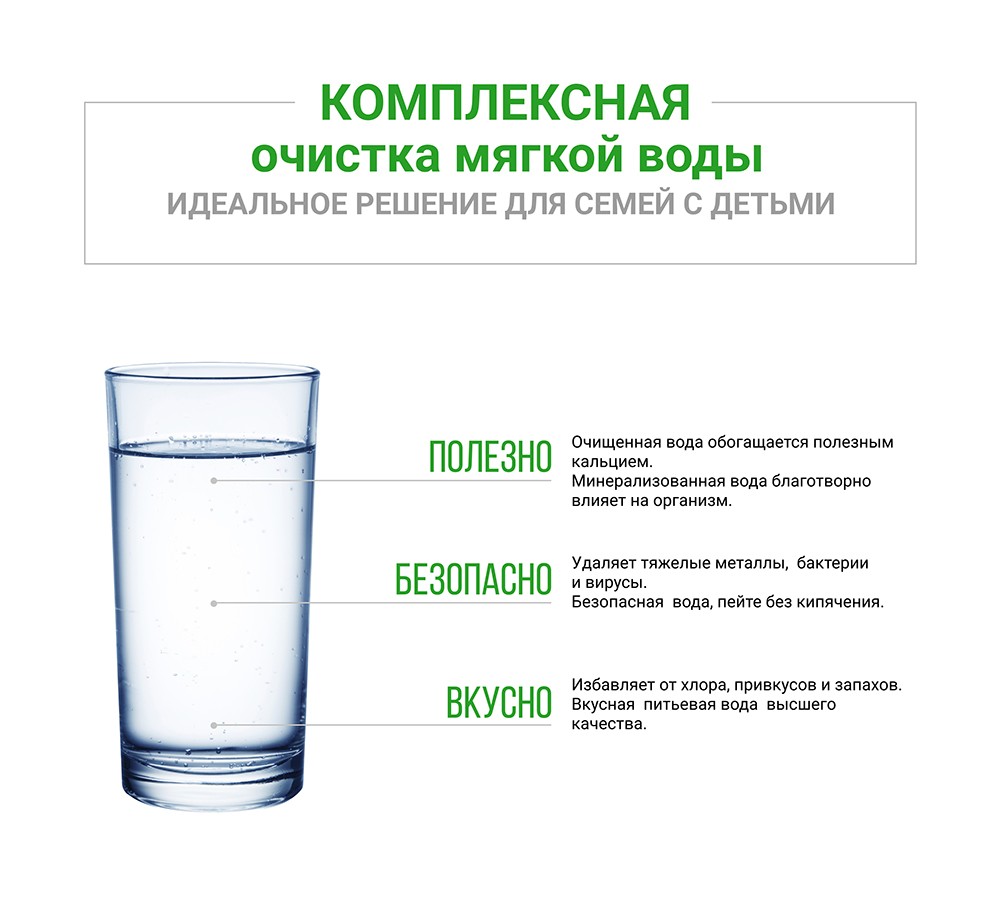 КОМПЛЕКСНАЯ
очистка мягкой воды
ИДЕАЛЬНОЕ РЕШЕНИЕ ДЛЯ СЕМЕЙ С ДЕТЬМИ

ПОЛЕЗНО

Очищенная вода обогащается полезным кальцием.
Минерализованная вода благотворно влияет на организм.

БЕЗОПАСНО

Удаляет тяжелые металлы, бактерии и вирусы.
Безопасная вода, пейте без кипячения.

ВКУСНО

Избавляет от хлора, привкусов и запахов.
Вкусная питьевая вода высшего качества.